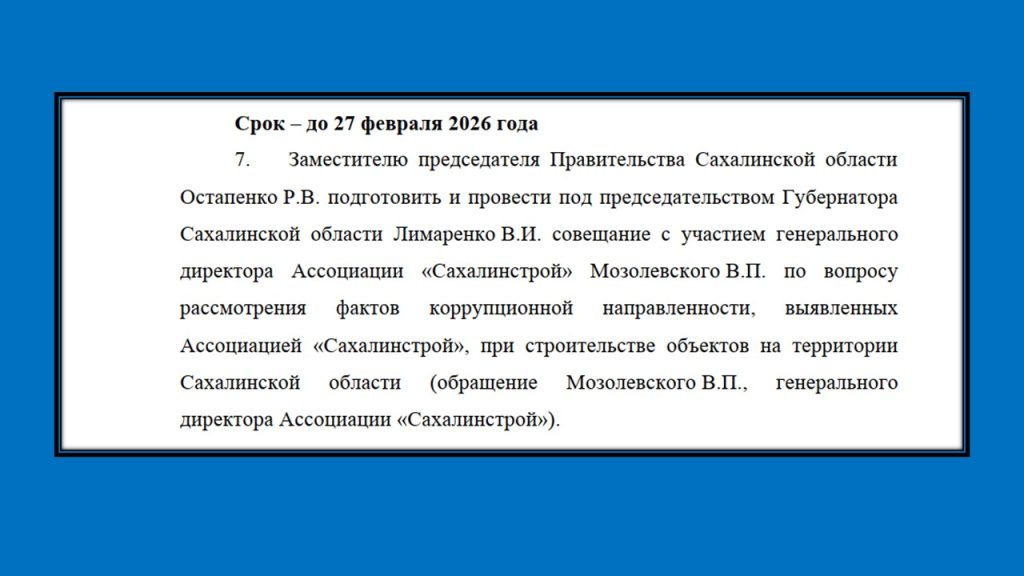 Срок – до 27 февраля 2026 года

7. Заместителю председателя Правительства Сахалинской области Остапенко Р.В. подготовить и провести под председательством Губернатора Сахалинской области Лимаренко В.И. совещание с участием генерального директора Ассоциации «Сахалинстрой» Мозолевского В.П. по вопросу рассмотрения фактов коррупционной направленности, выявленных Ассоциацией «Сахалинстрой», при строительстве объектов на территории Сахалинской области (обращение Мозолевского В.П., генерального директора Ассоциации «Сахалинстрой»).